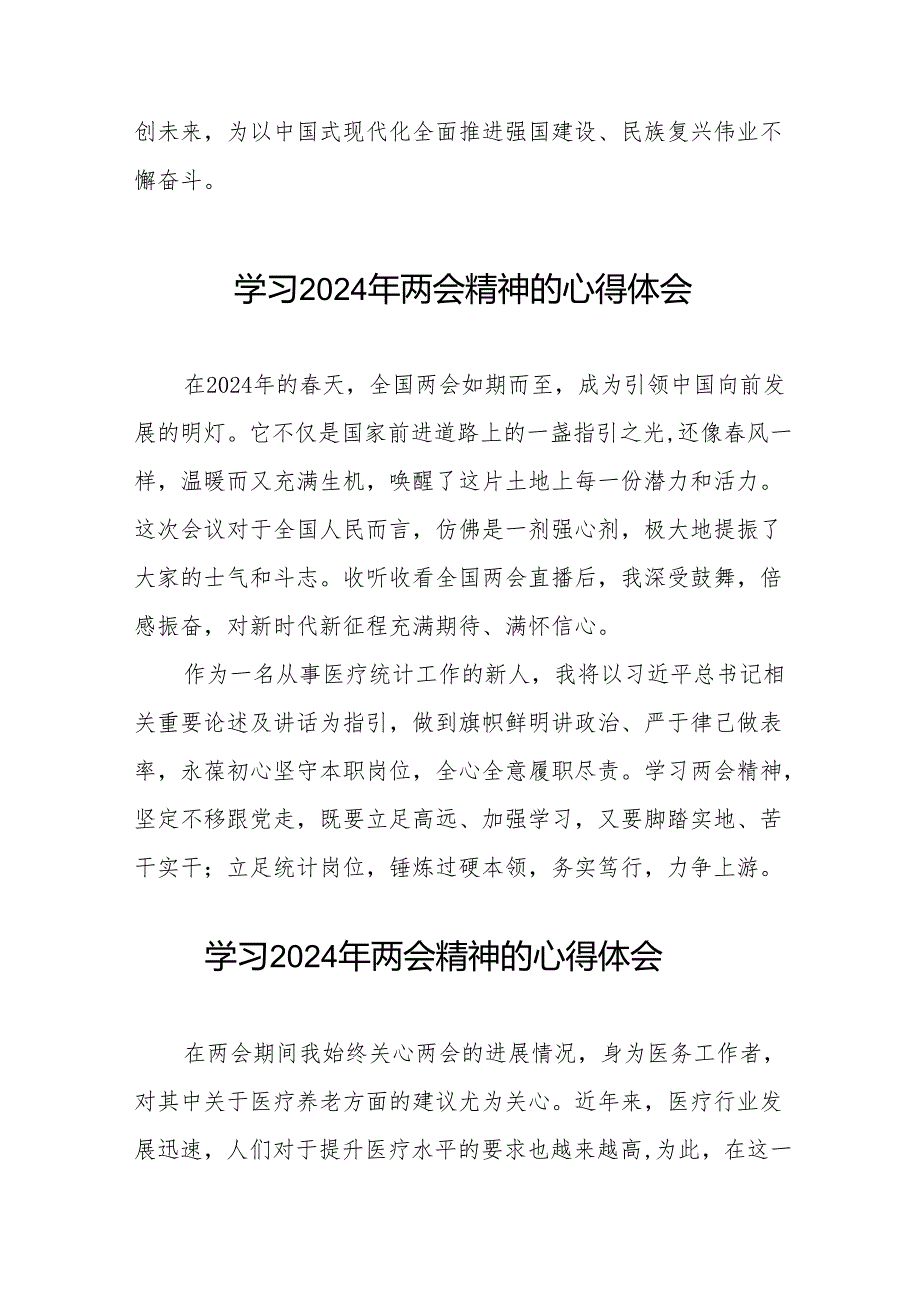 创未来，为以中国式现代化全面推进强国建设、民族复兴伟业不懈奋斗。

学习2024年两会精神的心得体会

在2024年的春天，全国两会如期而至，成为引领中国向前发展的明灯。它不仅是国家前进道路上的一盏指引之光,还像春风一样，温暖而又充满生机，唤醒了这片土地上每一份潜力和活力。这次会议对于全国人民而言，仿佛是一剂强心剂，极大地提振了大家的士气和斗志。收听收看全国两会直播后，我深受鼓舞，倍感振奋，对新时代新征程充满期待、满怀信心。

作为一名从事医疗统计工作的新人，我将以习近平总书记相关重要论述及讲话为指引，做到旗帜鲜明讲政治、严于律己做表率，永葆初心坚守本职岗位，全心全意履职尽责。学习两会精神，坚定不移跟党走，既要立足高远、加强学习，又要脚踏实地、苦干实干；立足统计岗位，锤炼过硬本领，务实笃行，力争上游。

学习2024年两会精神的心得体会

在两会期间我始终关心两会的进展情况，身为医务工作者，对其中关于医疗养老方面的建议尤为关心。近年来，医疗行业发展迅速，人们对于提升医疗水平的要求也越来越高,为此，在这一